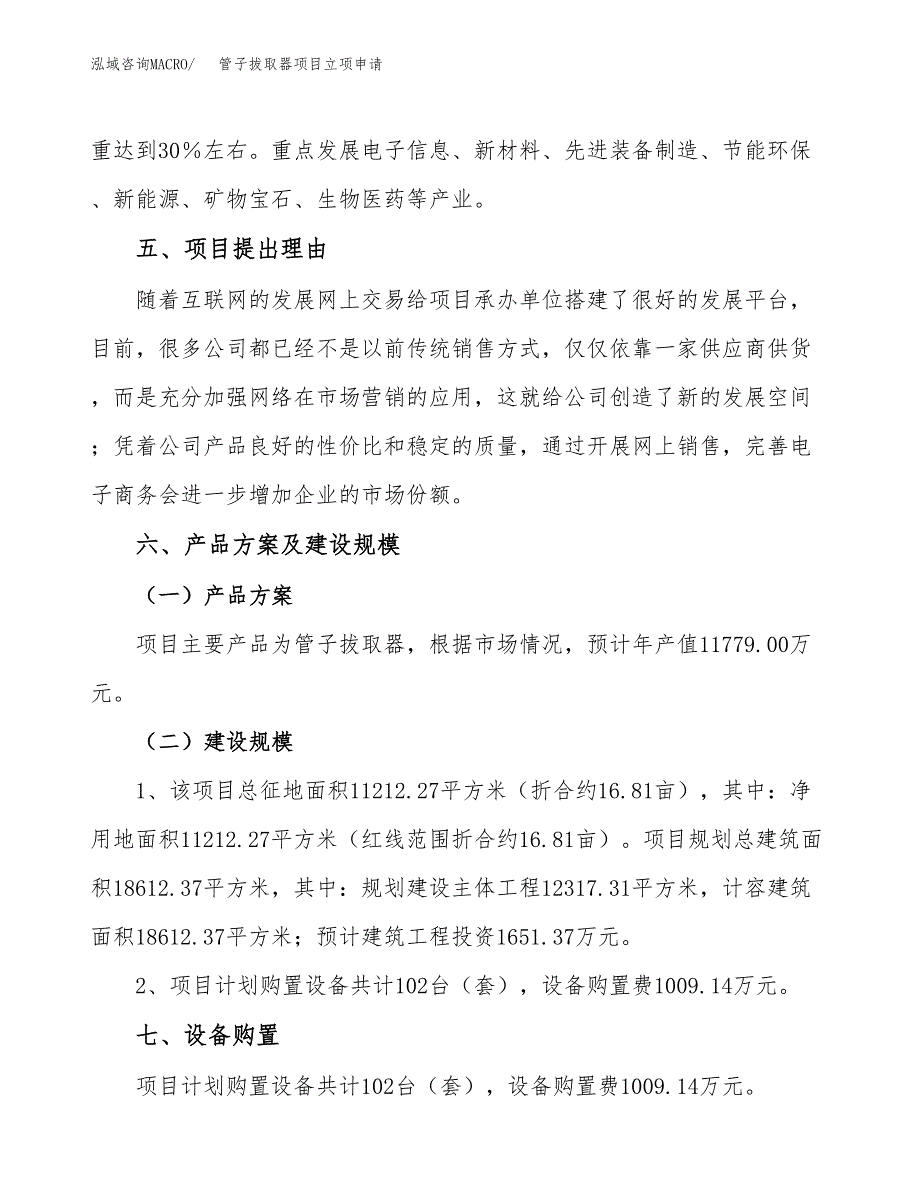 泓域咨询MACRO/　管子拔取器项目立项申请

重达到30%左右。重点发展电子信息、新材料、先进装备制造、节能环保、新能源、矿物宝石、生物医药等产业。

五、项目提出理由

随着互联网的发展网上交易给项目承办单位搭建了很好的发展平台，目前，很多公司都已经不是以前传统销售方式，仅仅依靠一家供应商供货，而是充分加强网络在市场营销的应用，这就给公司创造了新的发展空间；凭着公司产品良好的性价比和稳定的质量，通过开展网上销售，完善电子商务会进一步增加企业的市场份额。

六、产品方案及建设规模

（一）产品方案

项目主要产品为管子拔取器，根据市场情况，预计年产值11779.00万元。

（二）建设规模

1、该项目总征地面积11212.27平方米（折合约16.81亩），其中：净用地面积11212.27平方米（红线范围折合约16.81亩）。项目规划总建筑面积18612.37平方米，其中：规划建设主体工程12317.31平方米，计容建筑面积18612.37平方米；预计建筑工程投资1651.37万元。

2、项目计划购置设备共计102台（套），设备购置费1009.14万元。

七、设备购置

项目计划购置设备共计102台（套），设备购置费1009.14万元。